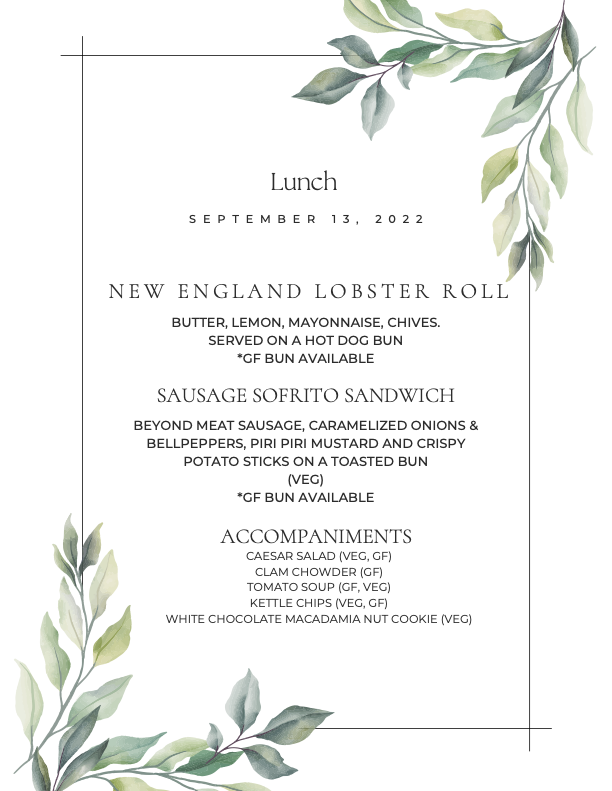 Lunch

SEPTEMBER 13, 2022

NEW ENGLAND LOBSTER ROLL

BUTTER, LEMON, MAYONNAISE, CHIVES.
SERVED ON A HOT DOG BUN
*GF BUN AVAILABLE

SAUSAGE SOFRITO SANDWICH

BEYOND MEAT SAUSAGE, CARAMELIZED ONIONS & BELLPEPPERS, PIRI PIRI MUSTARD AND CRISPY POTATO STICKS ON A TOASTED BUN
(VEG)
*GF BUN AVAILABLE

ACCOMPANIMENTS

CAESAR SALAD (VEG, GF)
CLAM CHOWDER (GF)
TOMATO SOUP (GF, VEG)
KETTLE CHIPS (VEG, GF)
WHITE CHOCOLATE MACADAMIA NUT COOKIE (VEG)